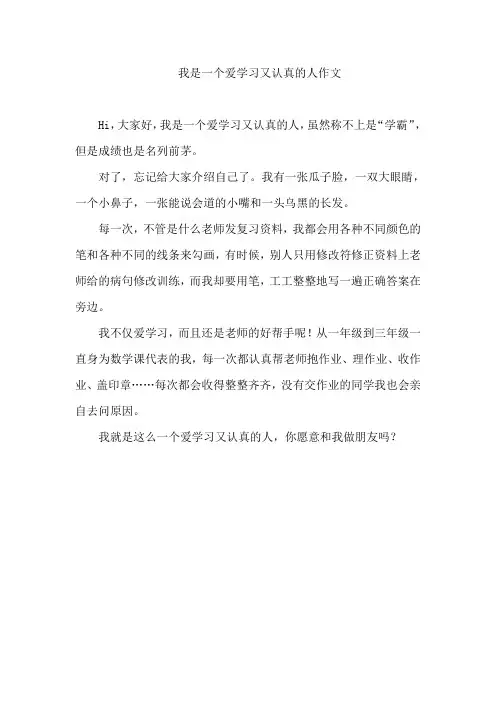 我是一个爱学习又认真的人作文

Hi，大家好，我是一个爱学习又认真的人，虽然称不上是“学霸”，但是成绩也是名列前茅。

对了，忘记给大家介绍自己了。我有一张瓜子脸，一双大眼睛，一个小鼻子，一张能说会道的小嘴和一头乌黑的长发。

每一次，不管是什么老师发复习资料，我都会用各种不同颜色的笔和各种不同的线条来勾画，有时候，别人只用修改符修正资料上老师给的病句修改训练，而我却要用笔，工工整整地写一遍正确答案在旁边。

我不仅爱学习，而且还是老师的好帮手呢！从一年级到三年级一直身为数学课代表的我，每一次都认真帮老师抱作业、理作业、收作业、盖印章……每次都会收得整整齐齐，没有交作业的同学我也会亲自去问原因。

我就是这么一个爱学习又认真的人，你愿意和我做朋友吗？